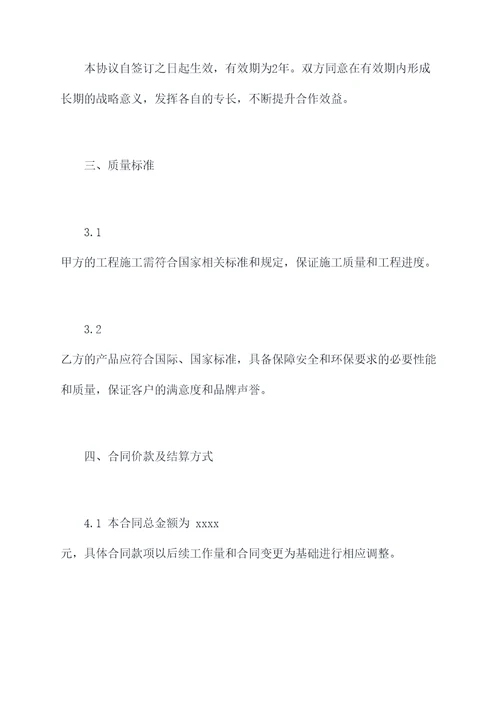 本协议自签订之日起生效，有效期为2年。双方同意在有效期内形成长期的战略意义，发挥各自的专长，不断提升合作效益。

三、质量标准

3.1
甲方的工程施工需符合国家相关标准和规定，保证施工质量和工程进度。

3.2
乙方的产品应符合国际、国家标准，具备保障安全和环保要求的必要性能和质量，保证客户的满意度和品牌声誉。

四、合同价款及结算方式

4.1 本合同总金额为 xxxx
元，具体合同款项以后续工作量和合同变更为基础进行相应调整。